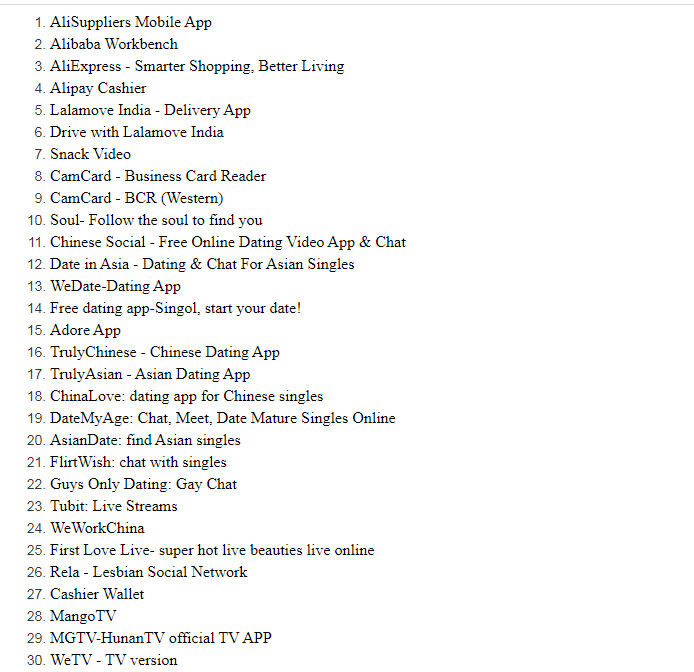 1. AliSuppliers Mobile App
2. Alibaba Workbench
3. AliExpress - Smarter Shopping, Better Living
4. Alipay Cashier
5. Lalamove India - Delivery App
6. Drive with Lalamove India
7. Snack Video
8. CamCard - Business Card Reader
9. CamCard - BCR (Western)
10. Soul- Follow the soul to find you
11. Chinese Social - Free Online Dating Video App & Chat
12. Date in Asia - Dating & Chat For Asian Singles
13. WeDate-Dating App
14. Free dating app-Singol, start your date!
15. Adore App
16. TrulyChinese - Chinese Dating App
17. TrulyAsian - Asian Dating App
18. ChinaLove: dating app for Chinese singles
19. DateMyAge: Chat, Meet, Date Mature Singles Online
20. AsianDate: find Asian singles
21. FlirtWish: chat with singles
22. Guys Only Dating: Gay Chat
23. Tubit: Live Streams
24. WeWorkChina
25. First Love Live- super hot live beauties live online
26. Rela - Lesbian Social Network
27. Cashier Wallet
28. MangoTV
29. MGTV-HunanTV official TV APP
30. WeTV - TV version